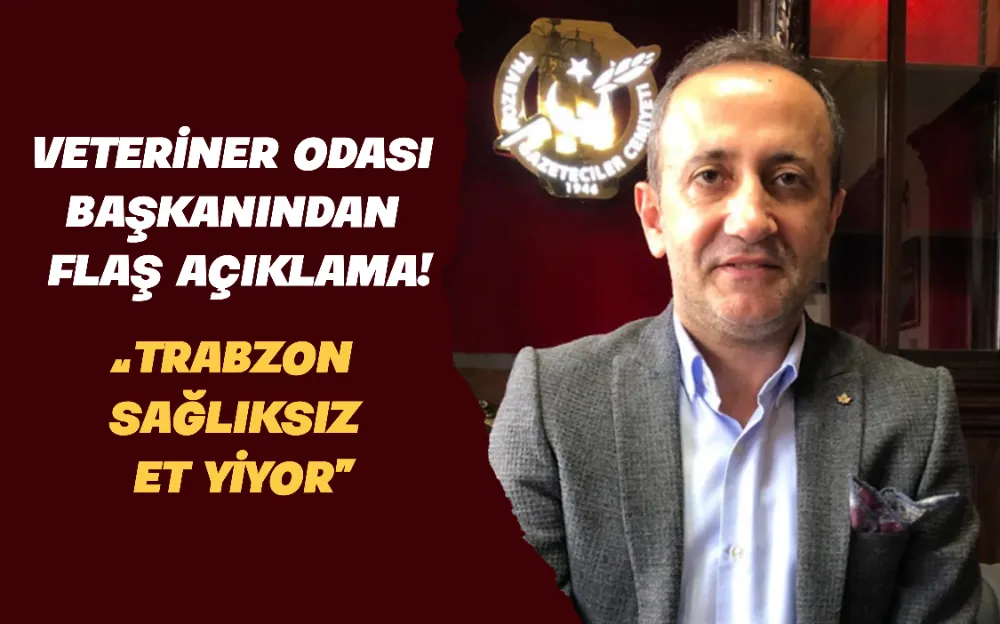 VETERİNER ODASI BAŞKANINDAN FLAŞ AÇIKLAMA!

„TRABZON SAĞLIKSIZ ET YİYOR"

TRABZON GAZETECİLER CEMİYETİ 1946